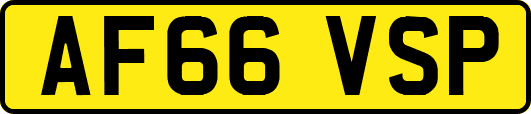 AF66 VSP